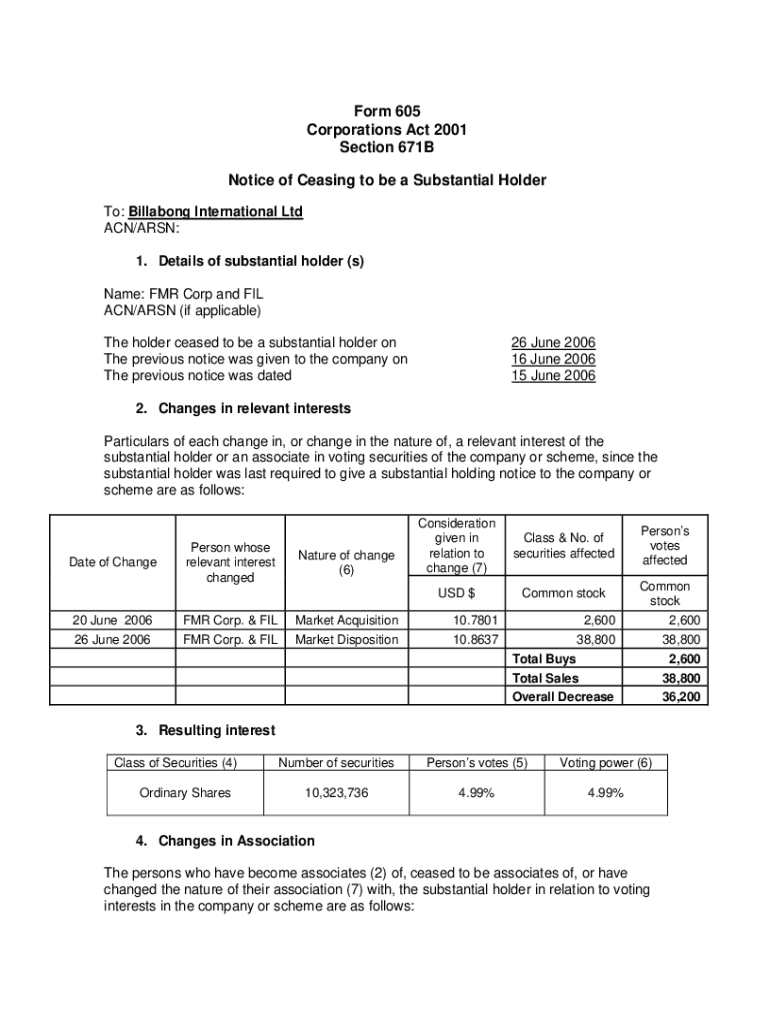 Form 605
Corporations Act 2001
Section 671B

Notice of Ceasing to be a Substantial Holder

To: Billabong International Ltd
ACN/ARSN:

1. Details of substantial holder (s)

Name: FMR Corp and FIL
ACN/ARSN (if applicable)

The holder ceased to be a substantial holder on 26 June 2006
The previous notice was given to the company on 16 June 2006
The previous notice was dated 15 June 2006

2. Changes in relevant interests

Particulars of each change in, or change in the nature of, a relevant interest of the substantial holder or an associate in voting securities of the company or scheme, since the substantial holder was last required to give a substantial holding notice to the company or scheme are as follows:

| Date of Change | Person whose relevant interest changed | Nature of change (6) | Consideration given in relation to change (7) | Class & No. of securities affected | Person's votes affected |
|---|---|---|---|---|---|
| | | | USD $ | Common stock | Common stock |
| 20 June 2006 | FMR Corp. & FIL | Market Acquisition | 10.7801 | 2,600 | 2,600 |
| 26 June 2006 | FMR Corp. & FIL | Market Disposition | 10.8637 | 38,800 | 38,800 |
| | | | | Total Buys | 2,600 |
| | | | | Total Sales | 38,800 |
| | | | | Overall Decrease | 36,200 |

3. Resulting interest

| Class of Securities (4) | Number of securities | Person's votes (5) | Voting power (6) |
|---|---|---|---|
| Ordinary Shares | 10,323,736 | 4.99% | 4.99% |

4. Changes in Association

The persons who have become associates (2) of, ceased to be associates of, or have changed the nature of their association (7) with, the substantial holder in relation to voting interests in the company or scheme are as follows: